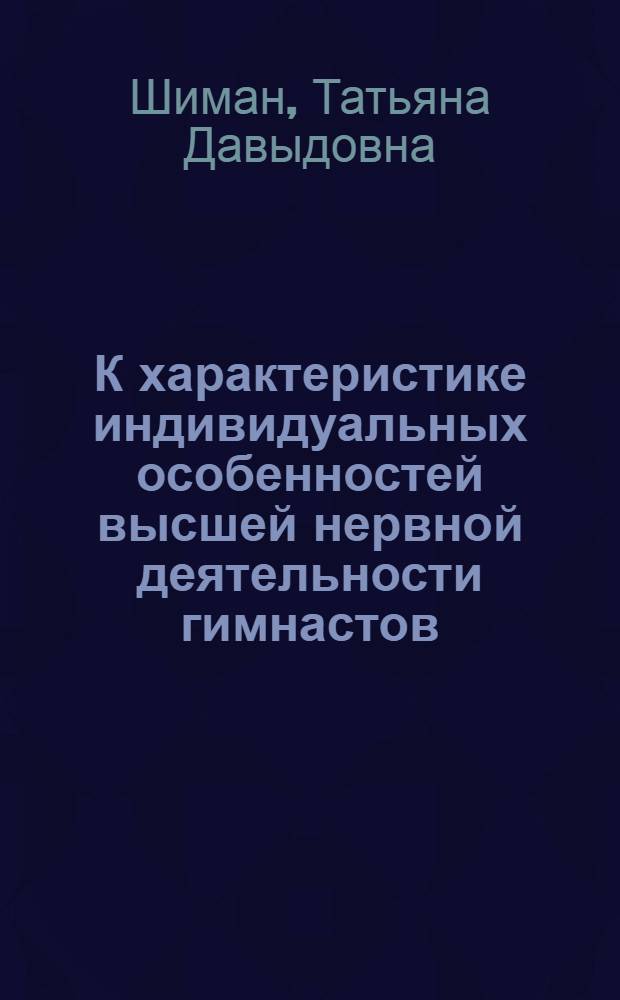 Шиман, Татьяна Давыдовна

К характеристике индивидуальных особенностей высшей нервной деятельности гимнастов